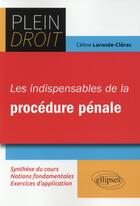 PLEIN
DROIT

Céline Laronde-Clérac

Les indispensables de la
procédure pénale

Synthèse du cours
Notions fondamentales
Exercices d'application

ellipses